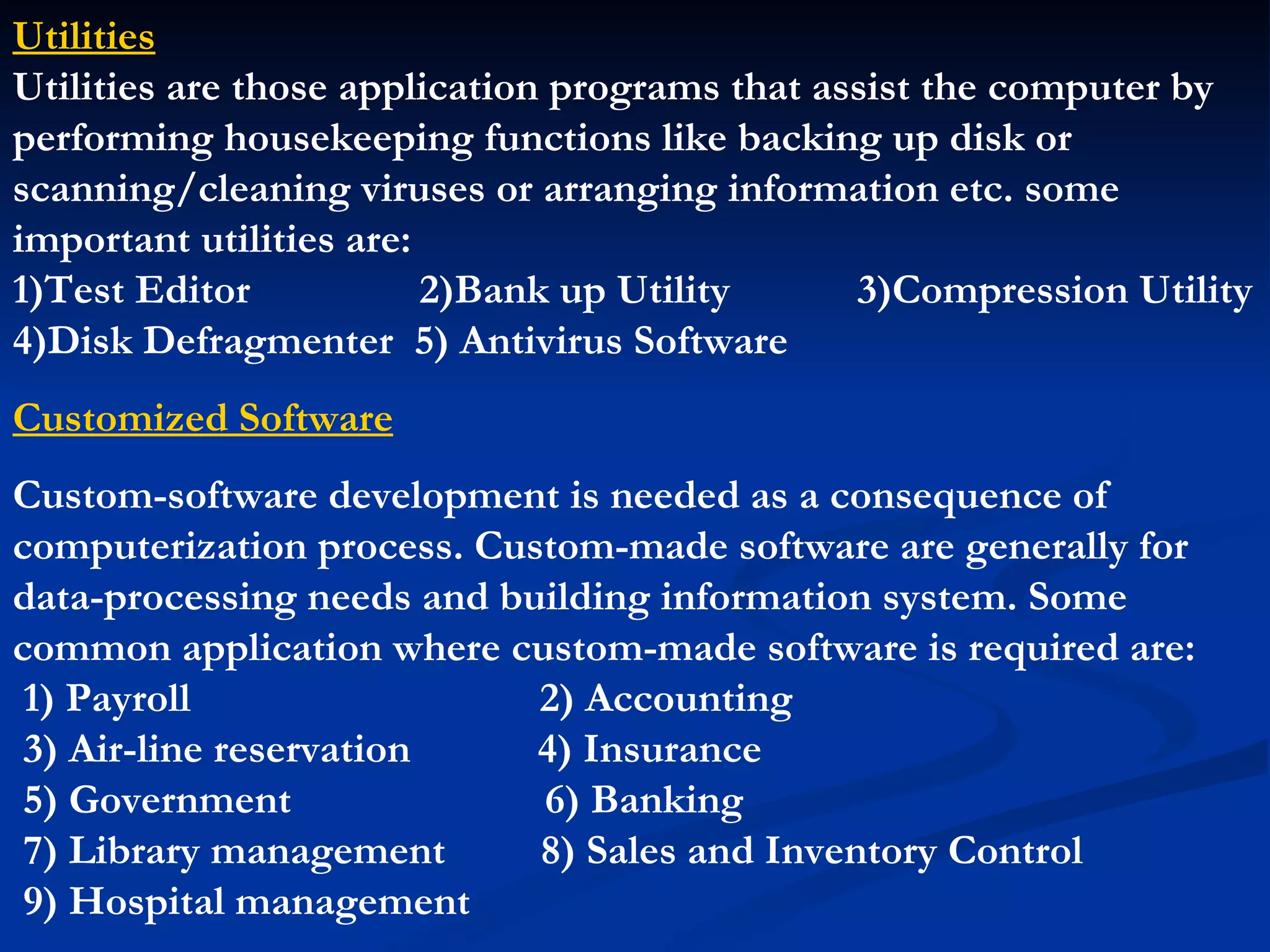 Utilities

Utilities are those application programs that assist the computer by performing housekeeping functions like backing up disk or scanning/cleaning viruses or arranging information etc. some important utilities are:

1)Test Editor 2)Bank up Utility 3)Compression Utility
4)Disk Defragmenter 5) Antivirus Software

Customized Software

Custom-software development is needed as a consequence of computerization process. Custom-made software are generally for data-processing needs and building information system. Some common application where custom-made software is required are:

1) Payroll 2) Accounting
3) Air-line reservation 4) Insurance
5) Government 6) Banking
7) Library management 8) Sales and Inventory Control
9) Hospital management